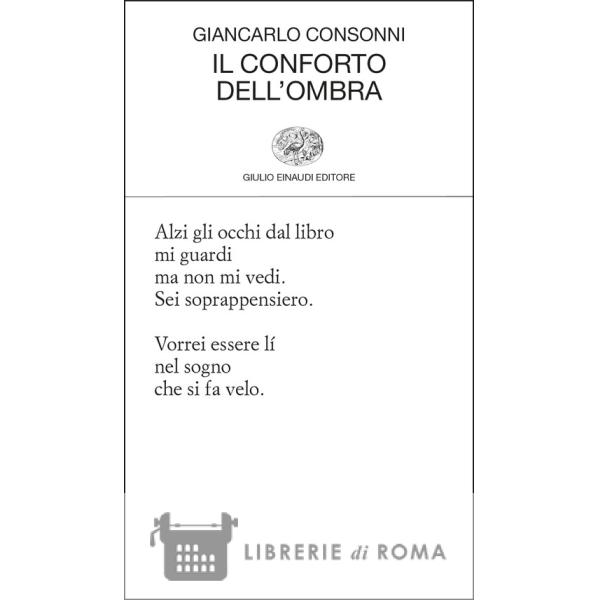 GIANCARLO CONSONNI
IL CONFORTO DELL'OMBRA

GIULIO EINAUDI EDITORE

Alzi gli occhi dal libro
mi guardi
ma non mi vedi.
Sei soprappensiero.

Vorrei essere lí
nel sogno
che si fa velo.

LIBRERIE di ROMA